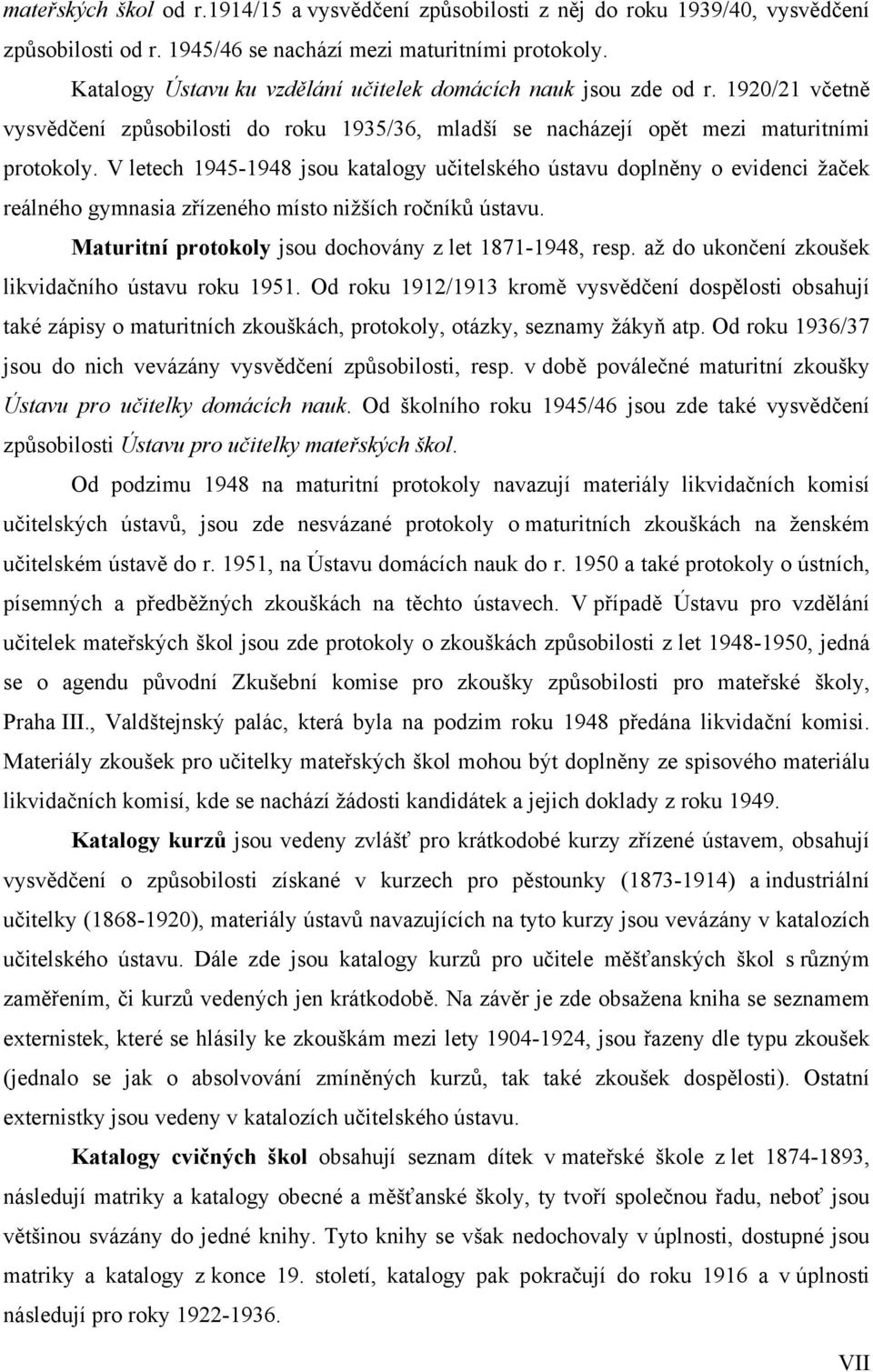 mateřských škol od r.1914/15 a vysvědčení způsobilosti z něj do roku 1939/40, vysvědčení způsobilosti od r. 1945/46 se nachází mezi maturitními protokoly.

Katalogy Ústavu ku vzdělání učitelek domácích nauk jsou zde od r. 1920/21 včetně vysvědčení způsobilosti do roku 1935/36, mladší se nacházejí opět mezi maturitními protokoly. V letech 1945-1948 jsou katalogy učitelského ústavu doplněny o evidenci žaček reálného gymnasia zřízeného místo nižších ročníků ústavu.

Maturitní protokoly jsou dochovány z let 1871-1948, resp. až do ukončení zkoušek likvidačního ústavu roku 1951. Od roku 1912/1913 kromě vysvědčení dospělosti obsahují také zápisy o maturitních zkouškách, protokoly, otázky, seznamy žákyň atp. Od roku 1936/37 jsou do nich vevázány vysvědčení způsobilosti, resp. v době poválečné maturitní zkoušky Ústavu pro učitelky domácích nauk. Od školního roku 1945/46 jsou zde také vysvědčení způsobilosti Ústavu pro učitelky mateřských škol.

Od podzimu 1948 na maturitní protokoly navazují materiály likvidačních komisí učitelských ústavů, jsou zde nesvázané protokoly o maturitních zkouškách na ženském učitelském ústavě do r. 1951, na Ústavu domácích nauk do r. 1950 a také protokoly o ústních, písemných a předběžných zkouškách na těchto ústavech. V případě Ústavu pro vzdělání učitelek mateřských škol jsou zde protokoly o zkouškách způsobilosti z let 1948-1950, jedná se o agendu původní Zkušební komise pro zkoušky způsobilosti pro mateřské školy, Praha III., Valdštejnský palác, která byla na podzim roku 1948 předána likvidační komisi. Materiály zkoušek pro učitelky mateřských škol mohou být doplněny ze spisového materiálu likvidačních komisí, kde se nachází žádosti kandidátek a jejich doklady z roku 1949.

Katalogy kurzů jsou vedeny zvlášť pro krátkodobé kurzy zřízené ústavem, obsahují vysvědčení o způsobilosti získané v kurzech pro pěstounky (1873-1914) a industriální učitelky (1868-1920), materiály ústavů navazujících na tyto kurzy jsou vevázány v katalozích učitelského ústavu. Dále zde jsou katalogy kurzů pro učitele měšťanských škol s různým zaměřením, či kurzů vedených jen krátkodobě. Na závěr je zde obsažena kniha se seznamem externistek, které se hlásily ke zkouškám mezi lety 1904-1924, jsou řazeny dle typu zkoušek (jednalo se jak o absolvování zmíněných kurzů, tak také zkoušek dospělosti). Ostatní externistky jsou vedeny v katalozích učitelského ústavu.

Katalogy cvičných škol obsahují seznam dítek v mateřské škole z let 1874-1893, následují matriky a katalogy obecné a měšťanské školy, ty tvoří společnou řadu, neboť jsou většinou svázány do jedné knihy. Tyto knihy se však nedochovaly v úplnosti, dostupné jsou matriky z konce 19. století, katalogy pak pokračují do roku 1916 a v úplnosti následují pro roky 1922-1936.

VII